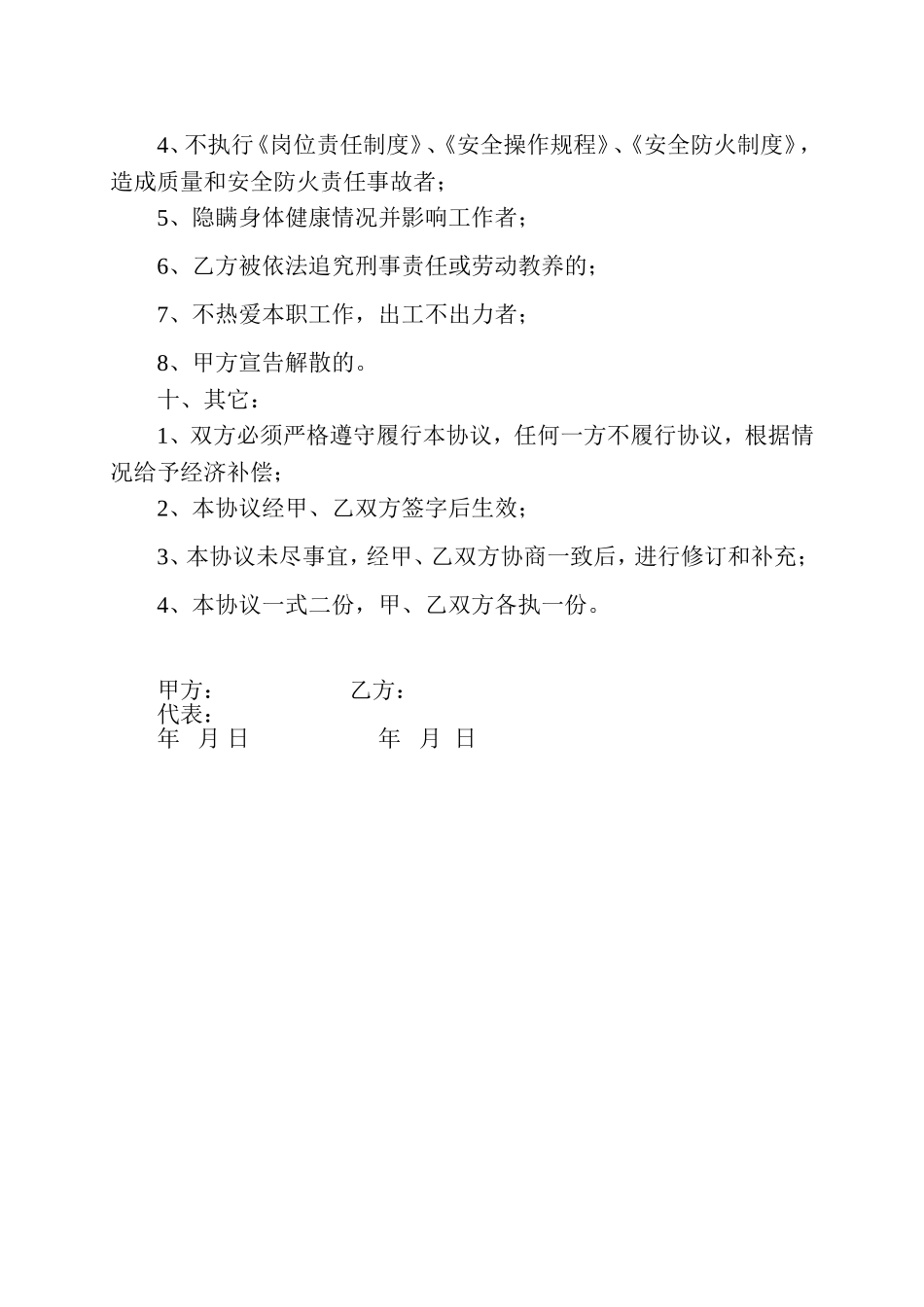 4、不执行《岗位责任制度》、《安全操作规程》、《安全防火制度》，造成质量和安全防火责任事故者；

5、隐瞒身体健康情况并影响工作者；

6、乙方被依法追究刑事责任或劳动教养的；

7、不热爱本职工作，出工不出力者；

8、甲方宣告解散的。

十、其它：

1、双方必须严格遵守履行本协议，任何一方不履行协议，根据情况给予经济补偿；

2、本协议经甲、乙双方签字后生效；

3、本协议未尽事宜，经甲、乙双方协商一致后，进行修订和补充；

4、本协议一式二份，甲、乙双方各执一份。

甲方： 乙方：
代表：
年 月 日 年 月 日